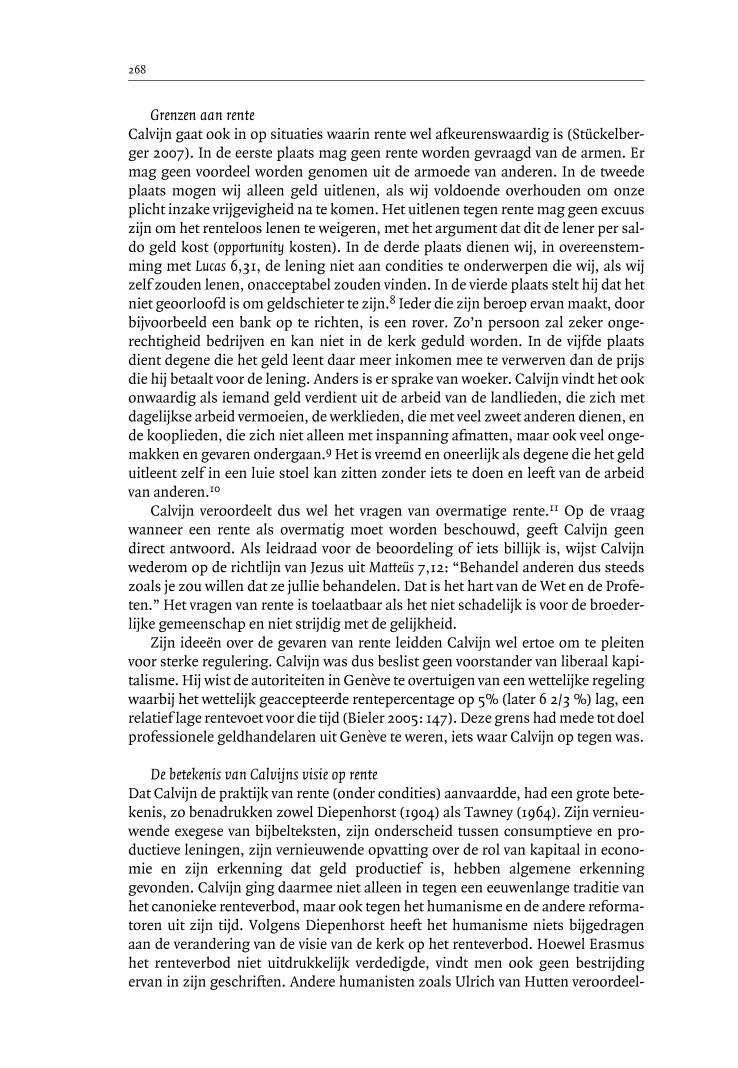 268

Grenzen aan rente

Calvijn gaat ook in op situaties waarin rente wel afkeurenswaardig is (Stückelberger 2007). In de eerste plaats mag geen rente worden gevraagd van de armen. Er mag geen voordeel worden genomen uit de armoede van anderen. In de tweede plaats mogen wij alleen geld uitlenen, als wij voldoende overhouden om onze plicht inzake vrijgevigheid na te komen. Het uitlenen tegen rente mag geen excuus zijn om het renteloos lenen te weigeren, met het argument dat dit de lener per saldo geld kost (opportunity kosten). In de derde plaats dienen wij, in overeenstemming met Lucas 6,31, de lening niet aan condities te onderwerpen die wij, als wij zelf zouden lenen, onacceptabel zouden vinden. In de vierde plaats stelt hij dat het niet geoorloofd is om geldschieter te zijn.$^8$ Ieder die zijn beroep ervan maakt, door bijvoorbeeld een bank op te richten, is een rover. Zo'n persoon zal zeker ongerechtigheid bedrijven en kan niet in de kerk geduld worden. In de vijfde plaats dient degene die het geld leent daar meer inkomen mee te verwerven dan de prijs die hij betaalt voor de lening. Anders is er sprake van woeker. Calvijn vindt het ook onwaardig als iemand geld verdient uit de arbeid van de landlieden, die zich met dagelijkse arbeid vermoeien, de werklieden, die met veel zweet anderen dienen, en de kooplieden, die zich niet alleen met inspanning afmatten, maar ook veel ongemakken en gevaren ondergaan.$^9$ Het is vreemd en oneerlijk als degene die het geld uitleent zelf in een luie stoel kan zitten zonder iets te doen en leeft van de arbeid van anderen.$^{10}$

Calvijn veroordeelt dus wel het vragen van overmatige rente.$^{11}$ Op de vraag wanneer een rente als overmatig moet worden beschouwd, geeft Calvijn geen direct antwoord. Als leidraad voor de beoordeling of iets billijk is, wijst Calvijn wederom op de richtlijn van Jezus uit Matteüs 7,12: "Behandel anderen dus steeds zoals je zou willen dat ze jullie behandelen. Dat is het hart van de Wet en de Profeten." Het vragen van rente is toelaatbaar als het niet schadelijk is voor de broederlijke gemeenschap en niet strijdig met de gelijkheid.

Zijn ideeën over de gevaren van rente leidden Calvijn wel ertoe om te pleiten voor sterke regulering. Calvijn was dus beslist geen voorstander van liberaal kapitalisme. Hij wist de autoriteiten in Genève te overtuigen van een wettelijke regeling waarbij het wettelijk geaccepteerde rentepercentage op 5% (later 6 2/3 %) lag, een relatief lage rentevoet voor die tijd (Bieler 2005: 147). Deze grens had mede tot doel professionele geldhandelaren uit Genève te weren, iets waar Calvijn op tegen was.

De betekenis van Calvijns visie op rente

Dat Calvijn de praktijk van rente (onder condities) aanvaardde, had een grote betekenis, zo benadrukken zowel Diepenhorst (1904) als Tawney (1964). Zijn vernieuwende exegese van bijbelteksten, zijn onderscheid tussen consumptieve en productieve leningen, zijn vernieuwende opvatting over de rol van kapitaal in economie en zijn erkenning dat geld productief is, hebben algemene erkenning gevonden. Calvijn ging daarmee niet alleen in tegen een eeuwenlange traditie van het canonieke renteverbod, maar ook tegen het humanisme en de andere reformatoren uit zijn tijd. Volgens Diepenhorst heeft het humanisme niets bijgedragen aan de verandering van de visie van de kerk op het renteverbod. Hoewel Erasmus het renteverbod niet uitdrukkelijk verdedigde, vindt men ook geen bestrijding ervan in zijn geschriften. Andere humanisten zoals Ulrich van Hutten veroordeel-